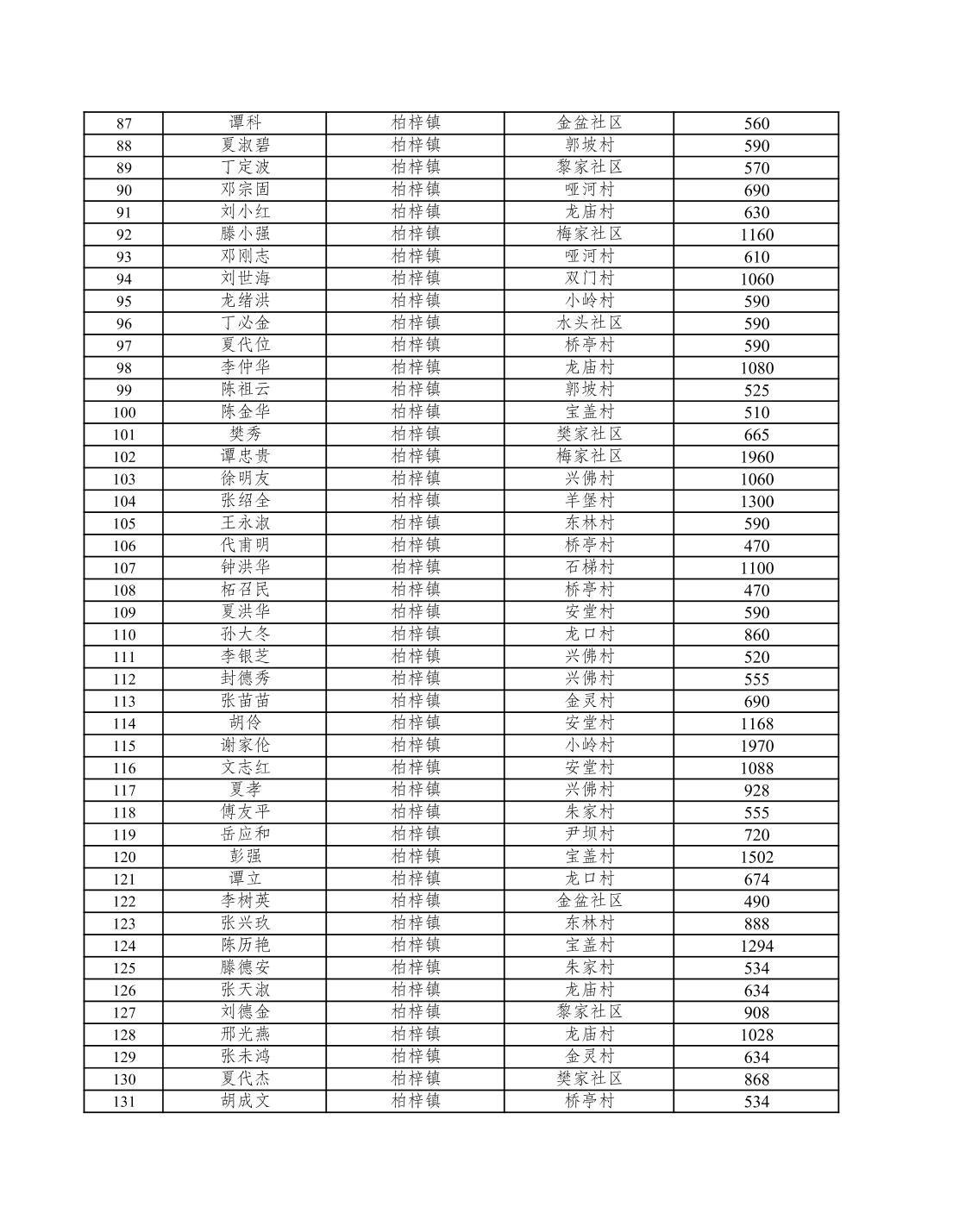 | 87 | 谭科 | 柏梓镇 | 金盆社区 | 560 |
|---|---|---|---|---|
| 88 | 夏淑碧 | 柏梓镇 | 郭坡村 | 590 |
| 89 | 丁定波 | 柏梓镇 | 黎家社区 | 570 |
| 90 | 邓宗固 | 柏梓镇 | 哑河村 | 690 |
| 91 | 刘小红 | 柏梓镇 | 龙庙村 | 630 |
| 92 | 滕小强 | 柏梓镇 | 梅家社区 | 1160 |
| 93 | 邓刚志 | 柏梓镇 | 哑河村 | 610 |
| 94 | 刘世海 | 柏梓镇 | 双门村 | 1060 |
| 95 | 龙绪洪 | 柏梓镇 | 小岭村 | 590 |
| 96 | 丁必金 | 柏梓镇 | 水头社区 | 590 |
| 97 | 夏代位 | 柏梓镇 | 桥亭村 | 590 |
| 98 | 李仲华 | 柏梓镇 | 龙庙村 | 1080 |
| 99 | 陈祖云 | 柏梓镇 | 郭坡村 | 525 |
| 100 | 陈金华 | 柏梓镇 | 宝盖村 | 510 |
| 101 | 樊秀 | 柏梓镇 | 樊家社区 | 665 |
| 102 | 谭忠贵 | 柏梓镇 | 梅家社区 | 1960 |
| 103 | 徐明友 | 柏梓镇 | 兴佛村 | 1060 |
| 104 | 张绍全 | 柏梓镇 | 羊堡村 | 1300 |
| 105 | 王永淑 | 柏梓镇 | 东林村 | 590 |
| 106 | 代甫明 | 柏梓镇 | 桥亭村 | 470 |
| 107 | 钟洪华 | 柏梓镇 | 石梯村 | 1100 |
| 108 | 柘召民 | 柏梓镇 | 桥亭村 | 470 |
| 109 | 夏洪华 | 柏梓镇 | 安堂村 | 590 |
| 110 | 孙大冬 | 柏梓镇 | 龙口村 | 860 |
| 111 | 李银芝 | 柏梓镇 | 兴佛村 | 520 |
| 112 | 封德秀 | 柏梓镇 | 兴佛村 | 555 |
| 113 | 张苗苗 | 柏梓镇 | 金灵村 | 690 |
| 114 | 胡伶 | 柏梓镇 | 安堂村 | 1168 |
| 115 | 谢家伦 | 柏梓镇 | 小岭村 | 1970 |
| 116 | 文志红 | 柏梓镇 | 安堂村 | 1088 |
| 117 | 夏孝 | 柏梓镇 | 兴佛村 | 928 |
| 118 | 傅友平 | 柏梓镇 | 朱家村 | 555 |
| 119 | 岳应和 | 柏梓镇 | 尹坝村 | 720 |
| 120 | 彭强 | 柏梓镇 | 宝盖村 | 1502 |
| 121 | 谭立 | 柏梓镇 | 龙口村 | 674 |
| 122 | 李树英 | 柏梓镇 | 金盆社区 | 490 |
| 123 | 张兴玖 | 柏梓镇 | 东林村 | 888 |
| 124 | 陈历艳 | 柏梓镇 | 宝盖村 | 1294 |
| 125 | 滕德安 | 柏梓镇 | 朱家村 | 534 |
| 126 | 张天淑 | 柏梓镇 | 龙庙村 | 634 |
| 127 | 刘德金 | 柏梓镇 | 黎家社区 | 908 |
| 128 | 邢光燕 | 柏梓镇 | 龙庙村 | 1028 |
| 129 | 张未鸿 | 柏梓镇 | 金灵村 | 634 |
| 130 | 夏代杰 | 柏梓镇 | 樊家社区 | 868 |
| 131 | 胡成文 | 柏梓镇 | 桥亭村 | 534 |